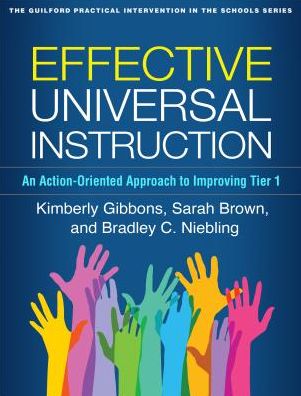 THE GUILFORD PRACTICAL INTERVENTION IN THE SCHOOLS SERIES

EFFECTIVE UNIVERSAL INSTRUCTION

An Action-Oriented Approach to Improving Tier 1

Kimberly Gibbons, Sarah Brown, and Bradley C. Niebling